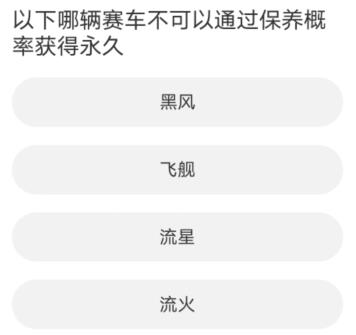 以下哪辆赛车不可以通过保养概率获得永久

黑风

飞舰

流星

流火